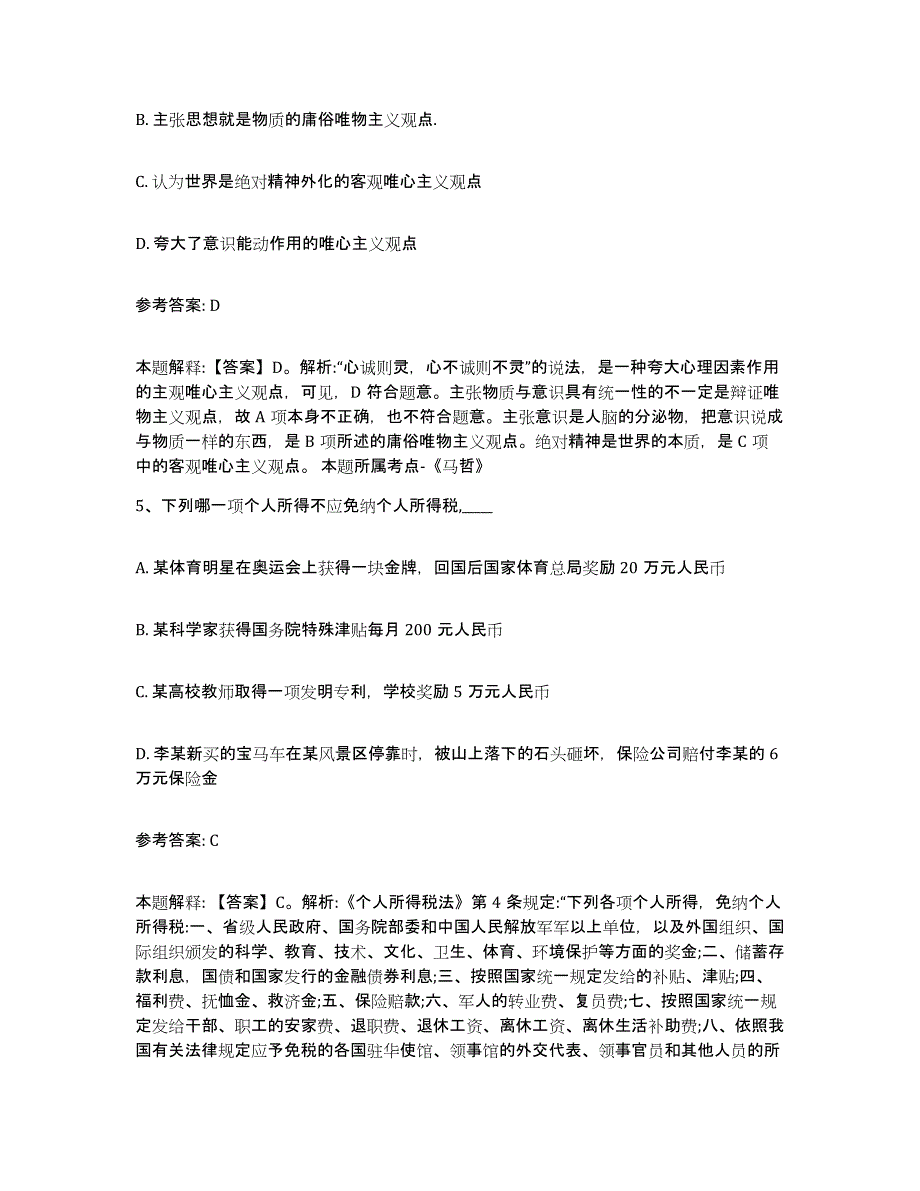 B. 主张思想就是物质的庸俗唯物主义观点.

C. 认为世界是绝对精神外化的客观唯心主义观点

D. 夸大了意识能动作用的唯心主义观点

参考答案: D

本题解释:【答案】D。解析:“心诚则灵，心不诚则不灵”的说法，是一种夸大心理因素作用的主观唯心主义观点，可见，D 符合题意。主张物质与意识具有统一性的不一定是辩证唯物主义观点，故 A 项本身不正确，也不符合题意。主张意识是人脑的分泌物，把意识说成与物质一样的东西，是 B 项所述的庸俗唯物主义观点。绝对精神是世界的本质，是 C 项中的客观唯心主义观点。 本题所属考点-《马哲》

5、下列哪一项个人所得不应免纳个人所得税,____

A. 某体育明星在奥运会上获得一块金牌，回国后国家体育总局奖励 20 万元人民币

B. 某科学家获得国务院特殊津贴每月 200 元人民币

C. 某高校教师取得一项发明专利，学校奖励 5 万元人民币

D. 李某新买的宝马车在某风景区停靠时，被山上落下的石头砸坏，保险公司赔付李某的 6 万元保险金

参考答案: C

本题解释:【答案】C。解析:《个人所得税法》第 4 条规定:“下列各项个人所得，免纳个人所得税:一、省级人民政府、国务院部委和中国人民解放军军以上单位，以及外国组织、国际组织颁发的科学、教育、技术、文化、卫生、体育、环境保护等方面的奖金;二、储蓄存款利息，国债和国家发行的金融债券利息;三、按照国家统一规定发给的补贴、津贴;四、福利费、抚恤金、救济金;五、保险赔款;六、军人的转业费、复员费;七、按照国家统一规定发给干部、职工的安家费、退职费、退休工资、离休工资、离休生活补助费;八、依照我国有关法律规定应予免税的各国驻华使馆、领事馆的外交代表、领事官员和其他人员的所